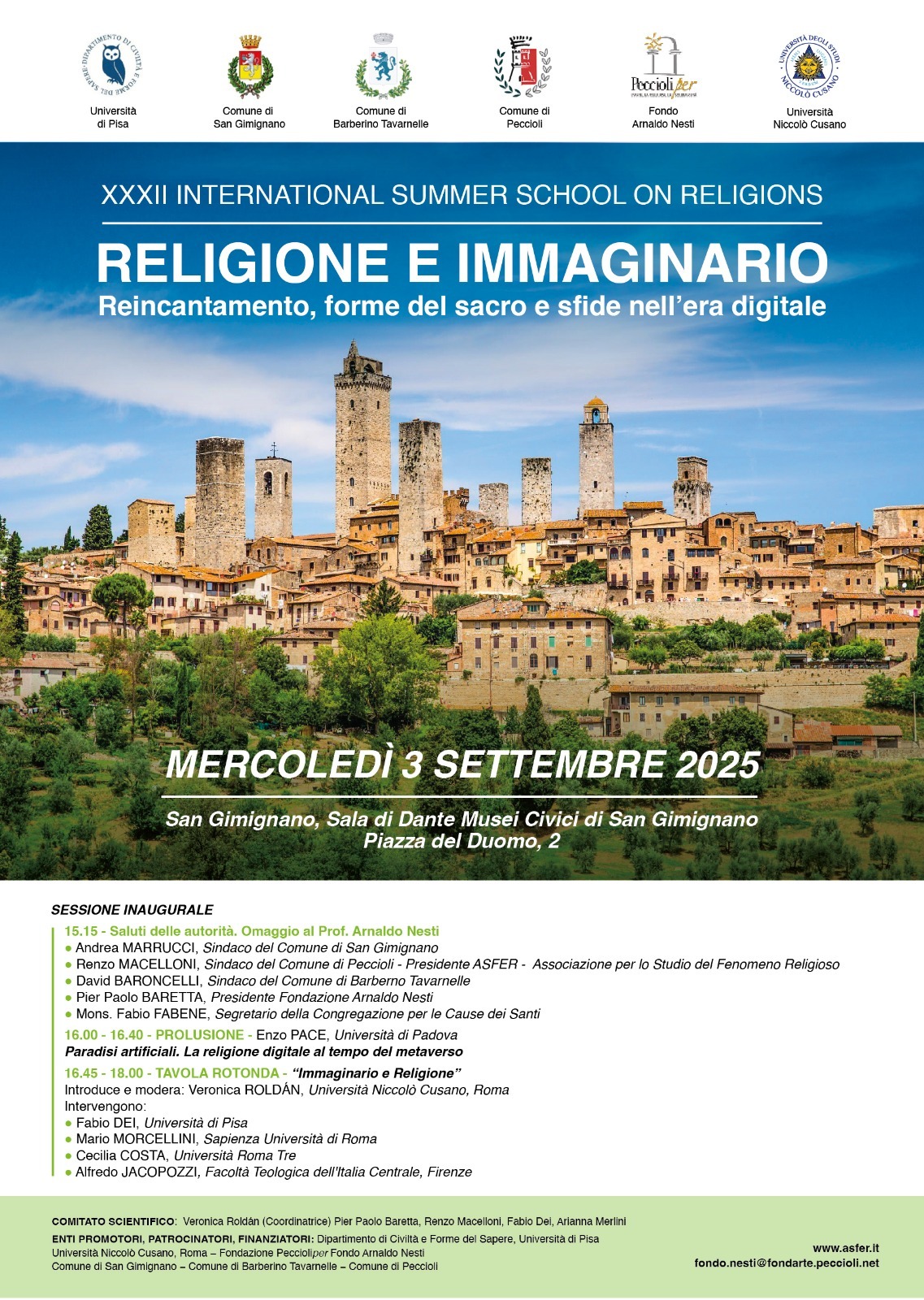 DIPARTIMENTO DI CIVILTÀ E FORME DEL SAPERE

Università di Pisa

Comune di San Gimignano

Comune di Barberino Tavarnelle

Comune di Peccioli

Peccioli per

Fondo Arnaldo Nesti

UNIVERSITÀ DEGLI STUDI NICCOLÒ CUSANO

Università Niccolò Cusano

XXXII INTERNATIONAL SUMMER SCHOOL ON RELIGIONS

RELIGIONE E IMMAGINARIO

Reincantamento, forme del sacro e sfide nell'era digitale

MERCOLEDÌ 3 SETTEMBRE 2025

San Gimignano, Sala di Dante Musei Civici di San Gimignano
Piazza del Duomo, 2

SESSIONE INAUGURALE

15.15 - Saluti delle autorità. Omaggio al Prof. Arnaldo Nesti
● Andrea MARRUCCI, Sindaco del Comune di San Gimignano
● Renzo MACELLONI, Sindaco del Comune di Peccioli - Presidente ASFER - Associazione per lo Studio del Fenomeno Religioso
● David BARONCELLI, Sindaco del Comune di Barberno Tavarnelle
● Pier Paolo BARETTA, Presidente Fondazione Arnaldo Nesti
● Mons. Fabio FABENE, Segretario della Congregazione per le Cause dei Santi

16.00 - 16.40 - PROLUSIONE - Enzo PACE, Università di Padova
Paradisi artificiali. La religione digitale al tempo del metaverso

16.45 - 18.00 - TAVOLA ROTONDA - "Immaginario e Religione"
Introduce e modera: Veronica ROLDÁN, Università Niccolò Cusano, Roma
Intervengono:
● Fabio DEI, Università di Pisa
● Mario MORCELLINI, Sapienza Università di Roma
● Cecilia COSTA, Università Roma Tre
● Alfredo JACOPOZZI, Facoltà Teologica dell'Italia Centrale, Firenze

COMITATO SCIENTIFICO: Veronica Roldán (Coordinatrice) Pier Paolo Baretta, Renzo Macelloni, Fabio Dei, Arianna Merlini
ENTI PROMOTORI, PATROCINATORI, FINANZIATORI: Dipartimento di Civiltà e Forme del Sapere, Università di Pisa
Università Niccolò Cusano, Roma – Fondazione Peccioliper Fondo Arnaldo Nesti
Comune di San Gimignano – Comune di Barberino Tavarnelle – Comune di Peccioli

www.asfer.it
fondo.nesti@fondarte.peccioli.net